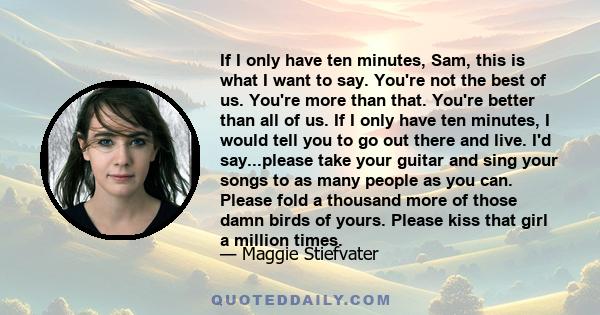 If I only have ten minutes, Sam, this is what I want to say. You're not the best of us. You're more than that. You're better than all of us. If I only have ten minutes, I would tell you to go out there and live. I'd say...please take your guitar and sing your songs to as many people as you can. Please fold a thousand more of those damn birds of yours. Please kiss that girl a million times.

— Maggie Stiefvater

QUOTEDDAILY.COM